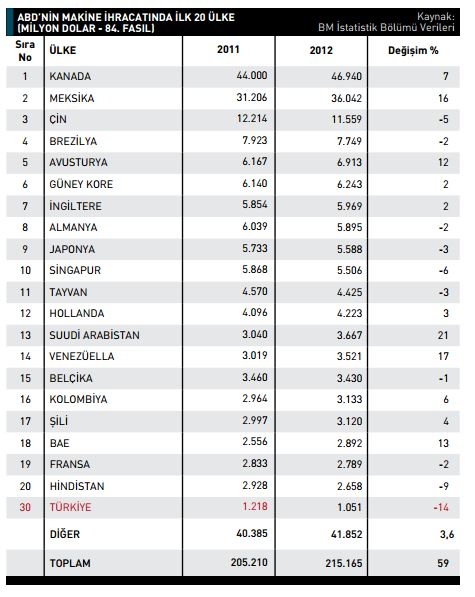 ABD'NİN MAKİNE İHRACATINDA İLK 20 ÜLKE (MİLYON DOLAR - 84. FASIL)

Kaynak: BM İstatistik Bölümü Verileri

| Sıra No | ÜLKE | 2011 | 2012 | Değişim % |
|---|---|---|---|---|
| 1 | KANADA | 44.000 | 46.940 | 7 |
| 2 | MEKSİKA | 31.206 | 36.042 | 16 |
| 3 | ÇİN | 12.214 | 11.559 | -5 |
| 4 | BREZİLYA | 7.923 | 7.749 | -2 |
| 5 | AVUSTURYA | 6.167 | 6.913 | 12 |
| 6 | GÜNEY KORE | 6.140 | 6.243 | 2 |
| 7 | İNGİLTERE | 5.854 | 5.969 | 2 |
| 8 | ALMANYA | 6.039 | 5.895 | -2 |
| 9 | JAPONYA | 5.733 | 5.588 | -3 |
| 10 | SİNGAPUR | 5.868 | 5.506 | -6 |
| 11 | TAYVAN | 4.570 | 4.425 | -3 |
| 12 | HOLLANDA | 4.096 | 4.223 | 3 |
| 13 | SUUDİ ARABİSTAN | 3.040 | 3.667 | 21 |
| 14 | VENEZÜELLA | 3.019 | 3.521 | 17 |
| 15 | BELÇİKA | 3.460 | 3.430 | -1 |
| 16 | KOLOMBİYA | 2.964 | 3.133 | 6 |
| 17 | ŞİLİ | 2.997 | 3.120 | 4 |
| 18 | BAE | 2.556 | 2.892 | 13 |
| 19 | FRANSA | 2.833 | 2.789 | -2 |
| 20 | HİNDİSTAN | 2.928 | 2.658 | -9 |
| 30 | TÜRKİYE | 1.218 | 1.051 | -14 |
| | DİĞER | 40.385 | 41.852 | 3,6 |
| | TOPLAM | 205.210 | 215.165 | 59 |